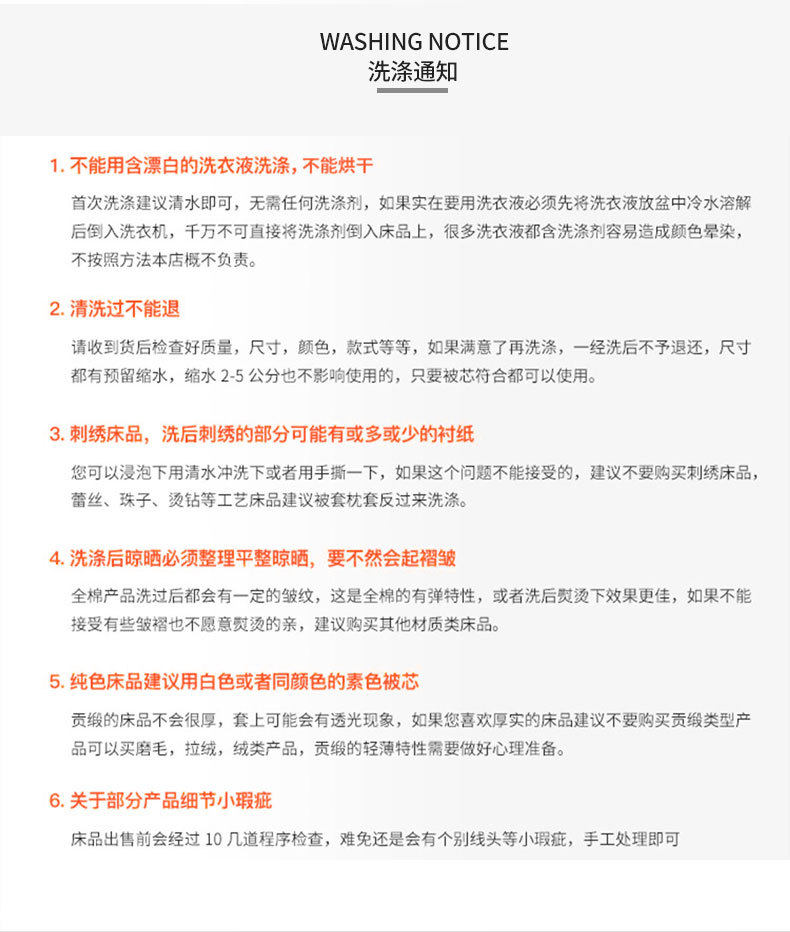 WASHING NOTICE
洗涤通知

1. 不能用含漂白的洗衣液洗涤，不能烘干

首次洗涤建议清水即可，无需任何洗涤剂，如果实在要用洗衣液必须先将洗衣液放盆中冷水溶解后倒入洗衣机，千万不可直接将洗涤剂倒入床品上，很多洗衣液都含洗涤剂容易造成颜色晕染，不按照方法本店概不负责。

2. 清洗过不能退

请收到货后检查好质量，尺寸，颜色，款式等等，如果满意了再洗涤，一经洗后不予退还，尺寸都有预留缩水，缩水 2-5 公分也不影响使用的，只要被芯符合都可以使用。

3. 刺绣床品，洗后刺绣的部分可能有或多或少的衬纸

您可以浸泡下用清水冲洗下或者用手撕一下，如果这个问题不能接受的，建议不要购买刺绣床品，蕾丝、珠子、烫钻等工艺床品建议被套枕套反过来洗涤。

4. 洗涤后晾晒必须整理平整晾晒，要不然会起褶皱

全棉产品洗过后都会有一定的皱纹，这是全棉的有弹特性，或者洗后熨烫下效果更佳，如果不能接受有些皱褶也不愿意熨烫的亲，建议购买其他材质类床品。

5. 纯色床品建议用白色或者同颜色的素色被芯

贡缎的床品不会很厚，套上可能会有透光现象，如果您喜欢厚实的床品建议不要购买贡缎类型产品可以买磨毛，拉绒，绒类产品，贡缎的轻薄特性需要做好心理准备。

6. 关于部分产品细节小瑕疵

床品出售前会经过 10 几道程序检查，难免还是会有个别线头等小瑕疵，手工处理即可